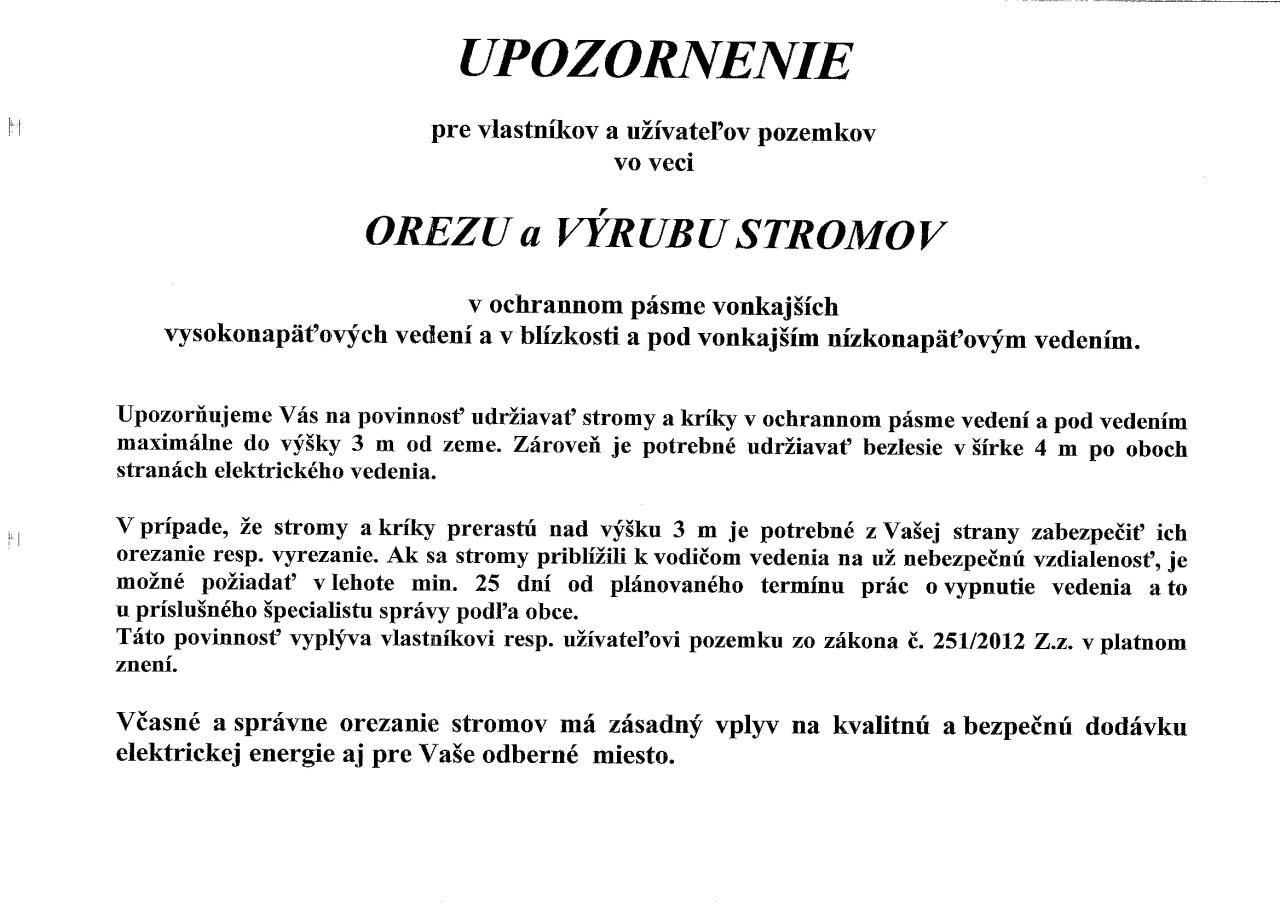 UPOZORNENIE

pre vlastníkov a užívateľov pozemkov
vo veci

OREZU a VÝRUBU STROMOV

v ochrannom pásme vonkajších
vysokonapäťových vedení a v blízkosti a pod vonkajším nízkonapäťovým vedením.

Upozorňujeme Vás na povinnosť udržiavať stromy a kríky v ochrannom pásme vedení a pod vedením maximálne do výšky 3 m od zeme. Zároveň je potrebné udržiavať bezlesie v šírke 4 m po oboch stranách elektrického vedenia.

V prípade, že stromy a kríky prerastú nad výšku 3 m je potrebné z Vašej strany zabezpečiť ich orezanie resp. vyrezanie. Ak sa stromy priblížili k vodičom vedenia na už nebezpečnú vzdialenosť, je možné požiadať v lehote min. 25 dní od plánovaného termínu prác o vypnutie vedenia a to u príslušného špecialistu správy podľa obce.
Táto povinnosť vyplýva vlastníkovi resp. užívateľovi pozemku zo zákona č. 251/2012 Z.z. v platnom znení.

Včasné a správne orezanie stromov má zásadný vplyv na kvalitnú a bezpečnú dodávku elektrickej energie aj pre Vaše odberné miesto.